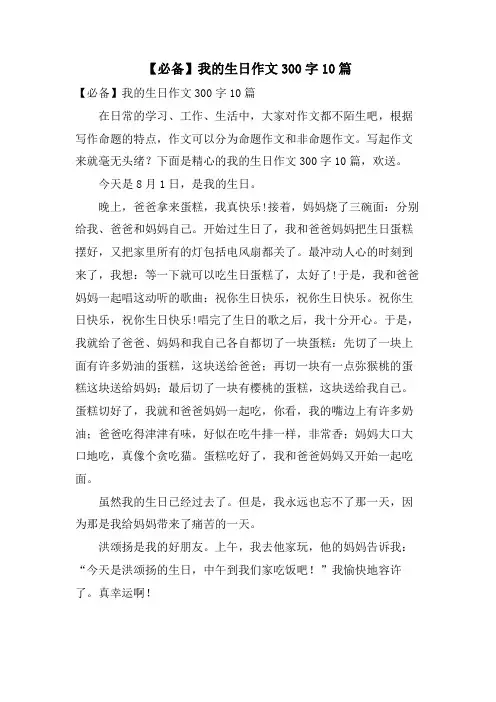 【必备】我的生日作文300字10篇

【必备】我的生日作文300字10篇

在日常的学习、工作、生活中，大家对作文都不陌生吧，根据写作命题的特点，作文可以分为命题作文和非命题作文。写起作文来就毫无头绪？下面是精心的我的生日作文300字10篇，欢送。

今天是8月1日，是我的生日。

晚上，爸爸拿来蛋糕，我真快乐!接着，妈妈烧了三碗面：分别给我、爸爸和妈妈自己。开始过生日了，我和爸爸妈妈把生日蛋糕摆好，又把家里所有的灯包括电风扇都关了。最冲动人心的时刻到来了，我想：等一下就可以吃生日蛋糕了，太好了!于是，我和爸爸妈妈一起唱这动听的歌曲：祝你生日快乐，祝你生日快乐。祝你生日快乐，祝你生日快乐!唱完了生日的歌之后，我十分开心。于是，我就给了爸爸、妈妈和我自己各自都切了一块蛋糕：先切了一块上面有许多奶油的蛋糕，这块送给爸爸；再切一块有一点弥猴桃的蛋糕这块送给妈妈；最后切了一块有樱桃的蛋糕，这块送给我自己。蛋糕切好了，我就和爸爸妈妈一起吃，你看，我的嘴边上有许多奶油；爸爸吃得津津有味，好似在吃牛排一样，非常香；妈妈大口大口地吃，真像个贪吃猫。蛋糕吃好了，我和爸爸妈妈又开始一起吃面。

虽然我的生日已经过去了。但是，我永远也忘不了那一天，因为那是我给妈妈带来了痛苦的一天。

洪颂扬是我的好朋友。上午，我去他家玩，他的妈妈告诉我：“今天是洪颂扬的生日，中午到我们家吃饭吧！”我愉快地容许了。真幸运啊!